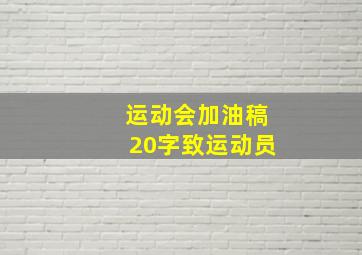 运动会加油稿
20字致运动员